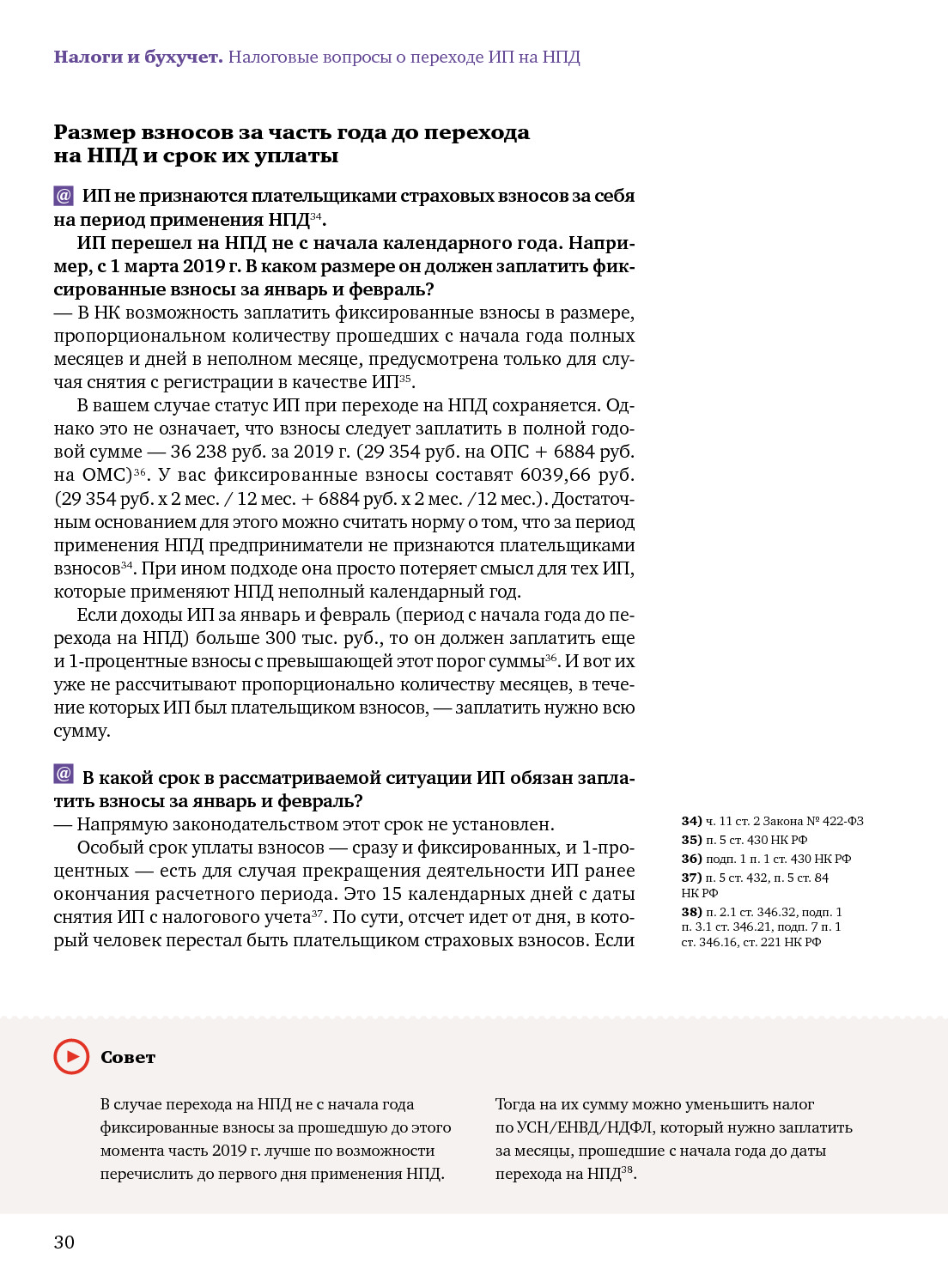 **Налоги и бухучет.** Налоговые вопросы о переходе ИП на НПД

**Размер взносов за часть года до перехода на НПД и срок их уплаты**

@ **ИП не признаются плательщиками страховых взносов за себя на период применения НПД$^{34}$.**

**ИП перешел на НПД не с начала календарного года. Например, с 1 марта 2019 г. В каком размере он должен заплатить фиксированные взносы за январь и февраль?**
— В НК возможность заплатить фиксированные взносы в размере, пропорциональном количеству прошедших с начала года полных месяцев и дней в неполном месяце, предусмотрена только для случая снятия с регистрации в качестве ИП$^{35}$.

В вашем случае статус ИП при переходе на НПД сохраняется. Однако это не означает, что взносы следует заплатить в полной годовой сумме — 36 238 руб. за 2019 г. (29 354 руб. на ОПС + 6884 руб. на ОМС)$^{36}$. У вас фиксированные взносы составят 6039,66 руб. (29 354 руб. х 2 мес. / 12 мес. + 6884 руб. х 2 мес. /12 мес.). Достаточным основанием для этого можно считать норму о том, что за период применения НПД предприниматели не признаются плательщиками взносов$^{34}$. При ином подходе она просто потеряет смысл для тех ИП, которые применяют НПД неполный календарный год.

Если доходы ИП за январь и февраль (период с начала года до перехода на НПД) больше 300 тыс. руб., то он должен заплатить еще и 1-процентные взносы с превышающей этот порог суммы$^{36}$. И вот их уже не рассчитывают пропорционально количеству месяцев, в течение которых ИП был плательщиком взносов, — заплатить нужно всю сумму.

@ **В какой срок в рассматриваемой ситуации ИП обязан заплатить взносы за январь и февраль?**
— Напрямую законодательством этот срок не установлен.

Особый срок уплаты взносов — сразу и фиксированных, и 1-процентных — есть для случая прекращения деятельности ИП ранее окончания расчетного периода. Это 15 календарных дней с даты снятия ИП с налогового учета$^{37}$. По сути, отсчет идет от дня, в который человек перестал быть плательщиком страховых взносов. Если

**34)** ч. 11 ст. 2 Закона № 422-ФЗ
**35)** п. 5 ст. 430 НК РФ
**36)** подп. 1 п. 1 ст. 430 НК РФ
**37)** п. 5 ст. 432, п. 5 ст. 84 НК РФ
**38)** п. 2.1 ст. 346.32, подп. 1 п. 3.1 ст. 346.21, подп. 7 п. 1 ст. 346.16, ст. 221 НК РФ

**Совет**

В случае перехода на НПД не с начала года фиксированные взносы за прошедшую до этого момента часть 2019 г. лучше по возможности перечислить до первого дня применения НПД.

Тогда на их сумму можно уменьшить налог по УСН/ЕНВД/НДФЛ, который нужно заплатить за месяцы, прошедшие с начала года до даты перехода на НПД$^{38}$.

30